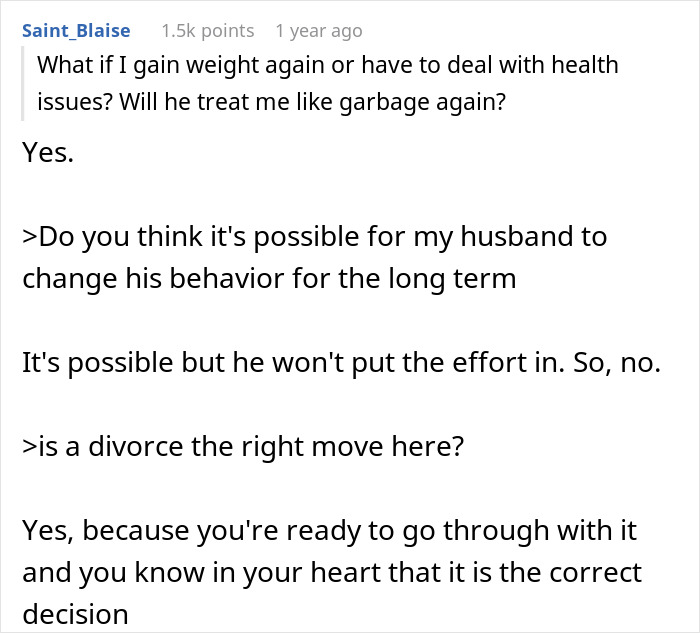 Saint_Blaise 1.5k points 1 year ago

What if I gain weight again or have to deal with health issues? Will he treat me like garbage again?

Yes.

>Do you think it's possible for my husband to change his behavior for the long term

It's possible but he won't put the effort in. So, no.

>is a divorce the right move here?

Yes, because you're ready to go through with it and you know in your heart that it is the correct decision